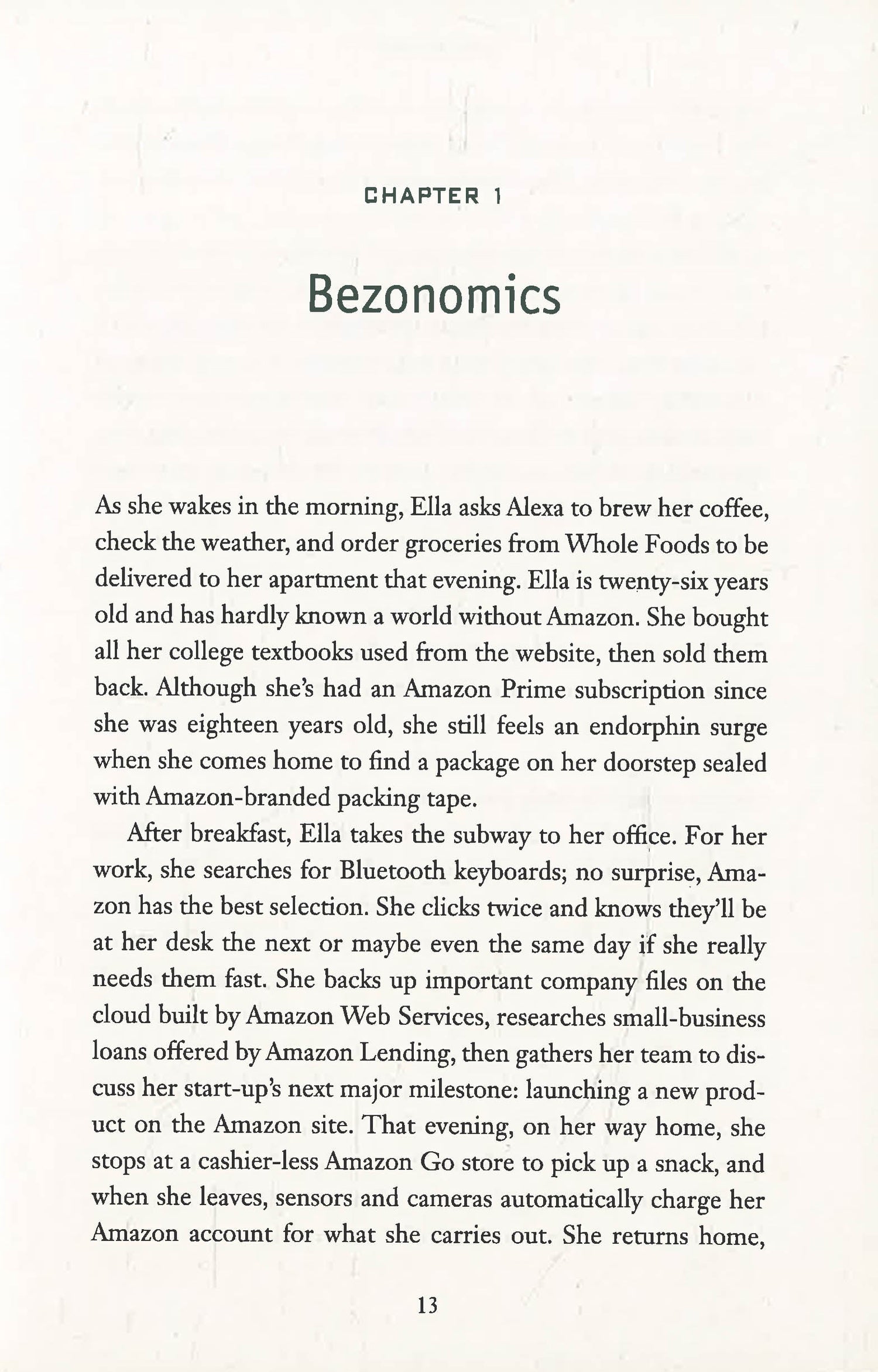 CHAPTER 1

Bezonomics

As she wakes in the morning, Ella asks Alexa to brew her coffee, check the weather, and order groceries from Whole Foods to be delivered to her apartment that evening. Ella is twenty-six years old and has hardly known a world without Amazon. She bought all her college textbooks used from the website, then sold them back. Although she's had an Amazon Prime subscription since she was eighteen years old, she still feels an endorphin surge when she comes home to find a package on her doorstep sealed with Amazon-branded packing tape.

After breakfast, Ella takes the subway to her office. For her work, she searches for Bluetooth keyboards; no surprise, Amazon has the best selection. She clicks twice and knows they'll be at her desk the next or maybe even the same day if she really needs them fast. She backs up important company files on the cloud built by Amazon Web Services, researches small-business loans offered by Amazon Lending, then gathers her team to discuss her start-up's next major milestone: launching a new product on the Amazon site. That evening, on her way home, she stops at a cashier-less Amazon Go store to pick up a snack, and when she leaves, sensors and cameras automatically charge her Amazon account for what she carries out. She returns home,

13